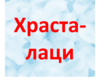 Храсталаци